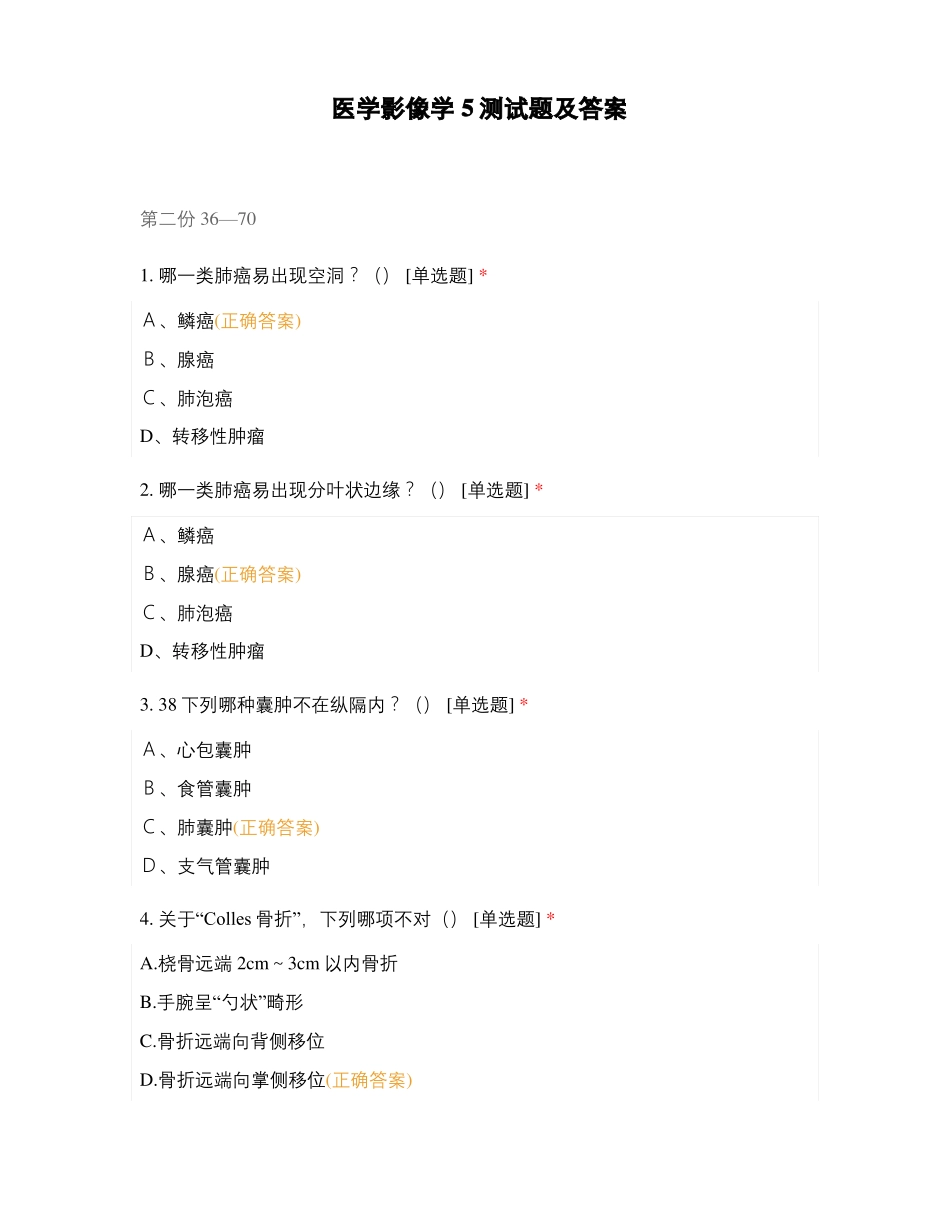 医学影像学 5 测试题及答案

第二份 36—70

1. 哪一类肺癌易出现空洞？（） [单选题] *

A、鳞癌(正确答案)
B、腺癌
C、肺泡癌
D、转移性肿瘤

2. 哪一类肺癌易出现分叶状边缘？（） [单选题] *

A、鳞癌
B、腺癌(正确答案)
C、肺泡癌
D、转移性肿瘤

3. 38 下列哪种囊肿不在纵隔内？（） [单选题] *

A、心包囊肿
B、食管囊肿
C、肺囊肿(正确答案)
D、支气管囊肿

4. 关于“Colles 骨折”，下列哪项不对（） [单选题] *

A.桡骨远端 2cm ~ 3cm 以内骨折
B.手腕呈“勺状”畸形
C.骨折远端向背侧移位
D.骨折远端向掌侧移位(正确答案)